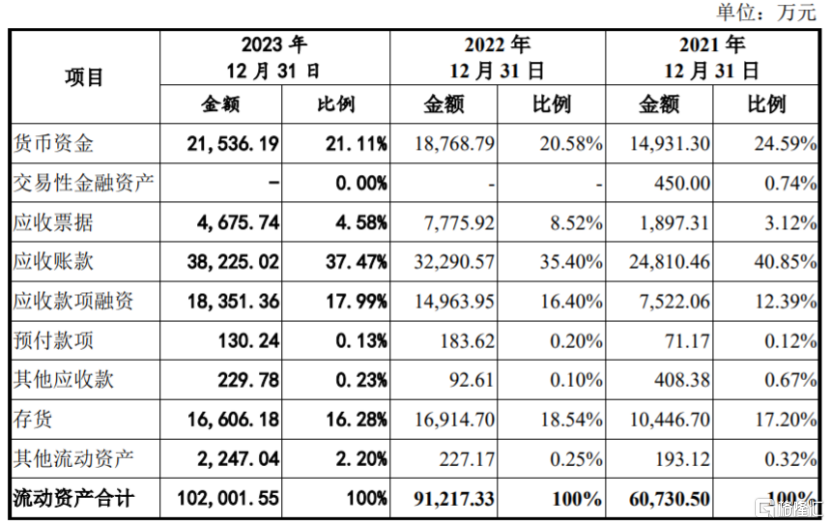 单位：万元

| 项目 | 2023 年 12 月 31 日 金额 | 2023 年 12 月 31 日 比例 | 2022 年 12 月 31 日 金额 | 2022 年 12 月 31 日 比例 | 2021 年 12 月 31 日 金额 | 2021 年 12 月 31 日 比例 |
|---|---|---|---|---|---|---|
| 货币资金 | 21,536.19 | 21.11% | 18,768.79 | 20.58% | 14,931.30 | 24.59% |
| 交易性金融资产 | - | 0.00% | - | - | 450.00 | 0.74% |
| 应收票据 | 4,675.74 | 4.58% | 7,775.92 | 8.52% | 1,897.31 | 3.12% |
| 应收账款 | 38,225.02 | 37.47% | 32,290.57 | 35.40% | 24,810.46 | 40.85% |
| 应收款项融资 | 18,351.36 | 17.99% | 14,963.95 | 16.40% | 7,522.06 | 12.39% |
| 预付款项 | 130.24 | 0.13% | 183.62 | 0.20% | 71.17 | 0.12% |
| 其他应收款 | 229.78 | 0.23% | 92.61 | 0.10% | 408.38 | 0.67% |
| 存货 | 16,606.18 | 16.28% | 16,914.70 | 18.54% | 10,446.70 | 17.20% |
| 其他流动资产 | 2,247.04 | 2.20% | 227.17 | 0.25% | 193.12 | 0.32% |
| 流动资产合计 | 102,001.55 | 100% | 91,217.33 | 100% | 60,730.50 | 100% |

格隆汇